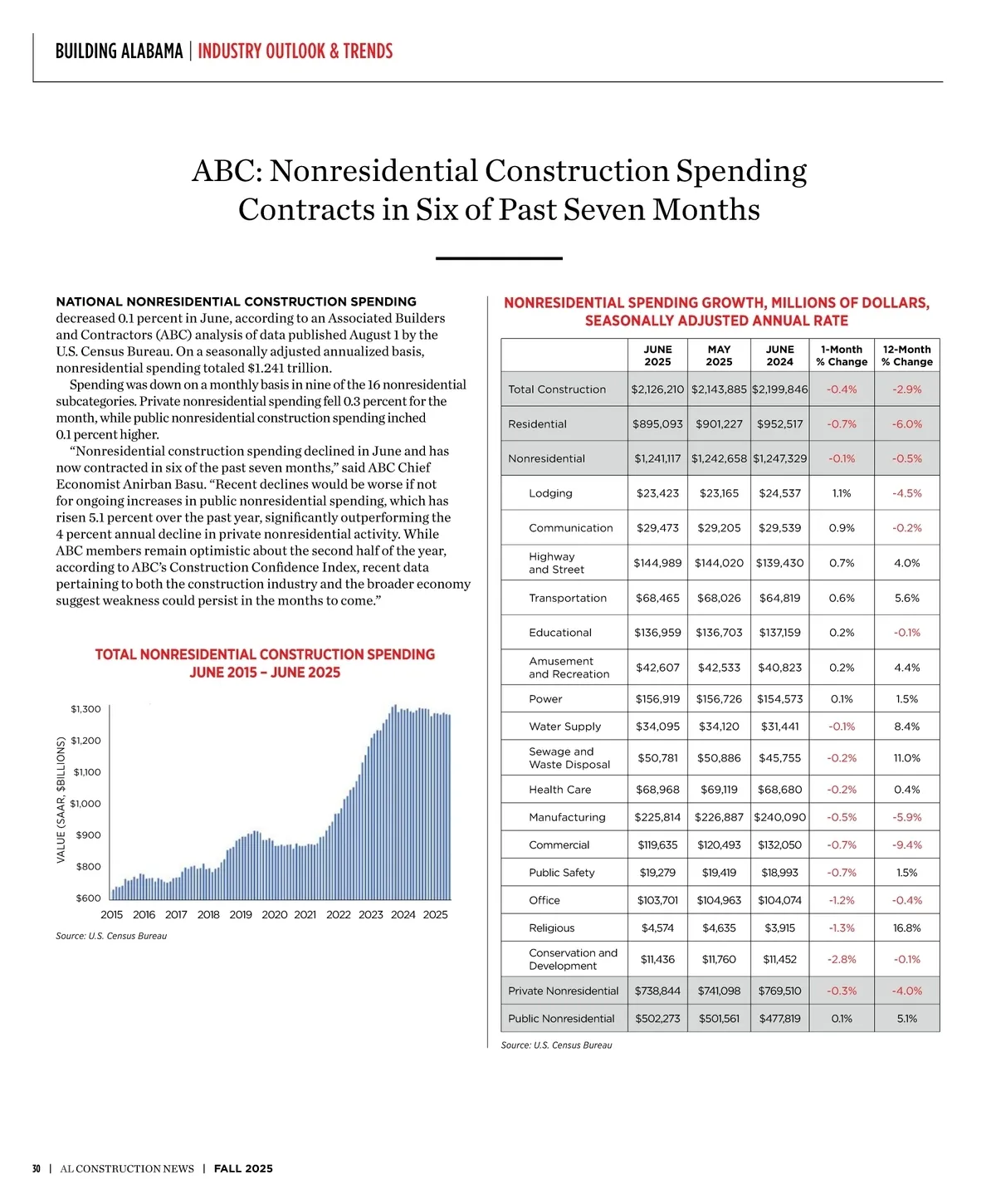 BUILDING ALABAMA | INDUSTRY OUTLOOK & TRENDS

ABC: Nonresidential Construction Spending Contracts in Six of Past Seven Months

NATIONAL NONRESIDENTIAL CONSTRUCTION SPENDING decreased 0.1 percent in June, according to an Associated Builders and Contractors (ABC) analysis of data published August 1 by the U.S. Census Bureau. On a seasonally adjusted annualized basis, nonresidential spending totaled $1.241 trillion.

Spending was down on a monthly basis in nine of the 16 nonresidential subcategories. Private nonresidential spending fell 0.3 percent for the month, while public nonresidential construction spending inched 0.1 percent higher.

“Nonresidential construction spending declined in June and has now contracted in six of the past seven months,” said ABC Chief Economist Anirban Basu. “Recent declines would be worse if not for ongoing increases in public nonresidential spending, which has risen 5.1 percent over the past year, significantly outperforming the 4 percent annual decline in private nonresidential activity. While ABC members remain optimistic about the second half of the year, according to ABC’s Construction Confidence Index, recent data pertaining to both the construction industry and the broader economy suggest weakness could persist in the months to come.”

TOTAL NONRESIDENTIAL CONSTRUCTION SPENDING JUNE 2015 – JUNE 2025

VALUE (SAAR, $BILLIONS)

$1,300
$1,200
$1,100
$1,000
$900
$800
$600

2015 2016 2017 2018 2019 2020 2021 2022 2023 2024 2025

Source: U.S. Census Bureau

NONRESIDENTIAL SPENDING GROWTH, MILLIONS OF DOLLARS, SEASONALLY ADJUSTED ANNUAL RATE

| | JUNE 2025 | MAY 2025 | JUNE 2024 | 1-Month % Change | 12-Month % Change |
|---|---|---|---|---|---|
| Total Construction | $2,126,210 | $2,143,885 | $2,199,846 | -0.4% | -2.9% |
| Residential | $895,093 | $901,227 | $952,517 | -0.7% | -6.0% |
| Nonresidential | $1,241,117 | $1,242,658 | $1,247,329 | -0.1% | -0.5% |
| Lodging | $23,423 | $23,165 | $24,537 | 1.1% | -4.5% |
| Communication | $29,473 | $29,205 | $29,539 | 0.9% | -0.2% |
| Highway and Street | $144,989 | $144,020 | $139,430 | 0.7% | 4.0% |
| Transportation | $68,465 | $68,026 | $64,819 | 0.6% | 5.6% |
| Educational | $136,959 | $136,703 | $137,159 | 0.2% | -0.1% |
| Amusement and Recreation | $42,607 | $42,533 | $40,823 | 0.2% | 4.4% |
| Power | $156,919 | $156,726 | $154,573 | 0.1% | 1.5% |
| Water Supply | $34,095 | $34,120 | $31,441 | -0.1% | 8.4% |
| Sewage and Waste Disposal | $50,781 | $50,886 | $45,755 | -0.2% | 11.0% |
| Health Care | $68,968 | $69,119 | $68,680 | -0.2% | 0.4% |
| Manufacturing | $225,814 | $226,887 | $240,090 | -0.5% | -5.9% |
| Commercial | $119,635 | $120,493 | $132,050 | -0.7% | -9.4% |
| Public Safety | $19,279 | $19,419 | $18,993 | -0.7% | 1.5% |
| Office | $103,701 | $104,963 | $104,074 | -1.2% | -0.4% |
| Religious | $4,574 | $4,635 | $3,915 | -1.3% | 16.8% |
| Conservation and Development | $11,436 | $11,760 | $11,452 | -2.8% | -0.1% |
| Private Nonresidential | $738,844 | $741,098 | $769,510 | -0.3% | -4.0% |
| Public Nonresidential | $502,273 | $501,561 | $477,819 | 0.1% | 5.1% |

Source: U.S. Census Bureau

30 | AL CONSTRUCTION NEWS | FALL 2025